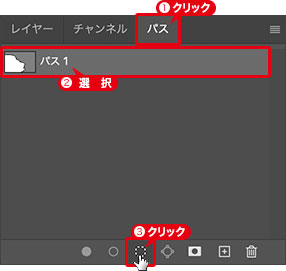 ❶ クリック
レイヤー チャンネル パス
パス 1
❷ 選 択
❸ クリック